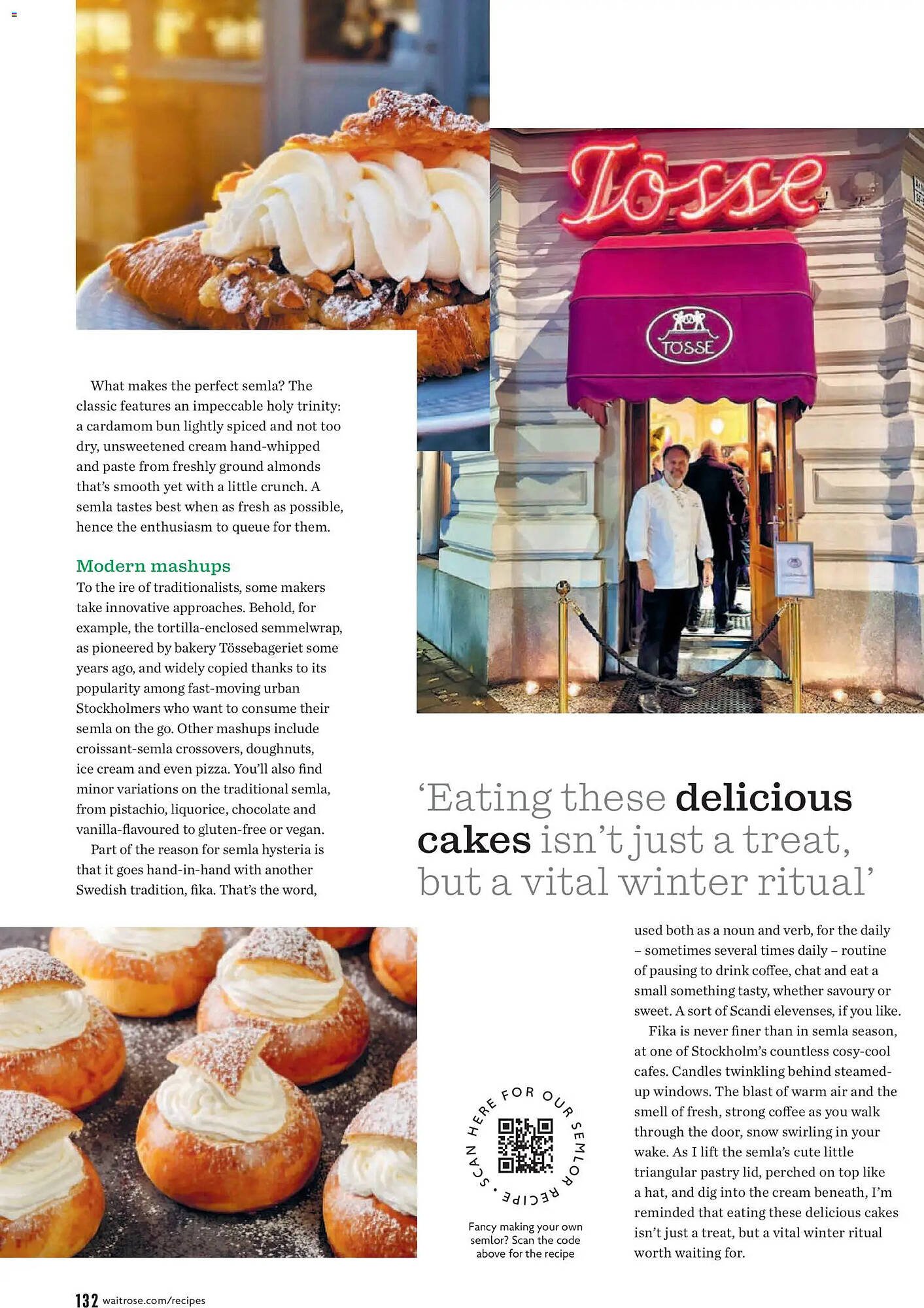 Tösse

TÖSSE

What makes the perfect semla? The classic features an impeccable holy trinity: a cardamom bun lightly spiced and not too dry, unsweetened cream hand-whipped and paste from freshly ground almonds that's smooth yet with a little crunch. A semla tastes best when as fresh as possible, hence the enthusiasm to queue for them.

Modern mashups
To the ire of traditionalists, some makers take innovative approaches. Behold, for example, the tortilla-enclosed semmelwrap, as pioneered by bakery Tössebageriet some years ago, and widely copied thanks to its popularity among fast-moving urban Stockholmers who want to consume their semla on the go. Other mashups include croissant-semla crossovers, doughnuts, ice cream and even pizza. You'll also find minor variations on the traditional semla, from pistachio, liquorice, chocolate and vanilla-flavoured to gluten-free or vegan.

Part of the reason for semla hysteria is that it goes hand-in-hand with another Swedish tradition, fika. That's the word,

'Eating these delicious cakes isn't just a treat, but a vital winter ritual'

used both as a noun and verb, for the daily – sometimes several times daily – routine of pausing to drink coffee, chat and eat a small something tasty, whether savoury or sweet. A sort of Scandi elevenses, if you like.

Fika is never finer than in semla season, at one of Stockholm's countless cosy-cool cafes. Candles twinkling behind steamed-up windows. The blast of warm air and the smell of fresh, strong coffee as you walk through the door, snow swirling in your wake. As I lift the semla's cute little triangular pastry lid, perched on top like a hat, and dig into the cream beneath, I'm reminded that eating these delicious cakes isn't just a treat, but a vital winter ritual worth waiting for.

SCAN HERE FOR OUR SEMLOR RECIPE •

Fancy making your own semlor? Scan the code above for the recipe

132 waitrose.com/recipes